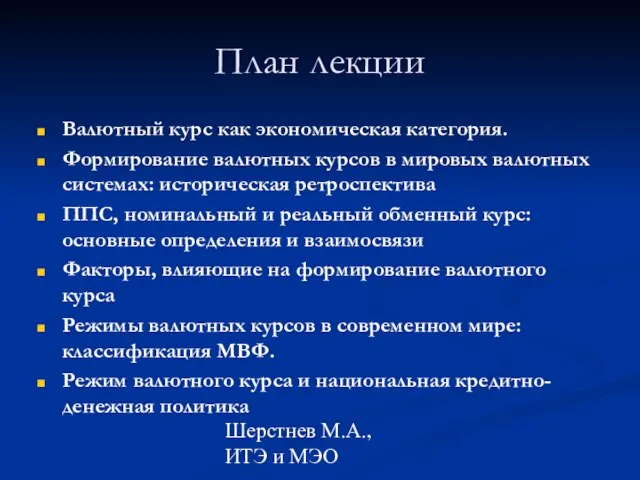 План лекции

Валютный курс как экономическая категория.

Формирование валютных курсов в мировых валютных системах: историческая ретроспектива

ППС, номинальный и реальный обменный курс: основные определения и взаимосвязи

Факторы, влияющие на формирование валютного курса

Режимы валютных курсов в современном мире: классификация МВФ.

Режим валютного курса и национальная кредитно-денежная политика

Шерстнев М.А.,
ИТЭ и МЭО